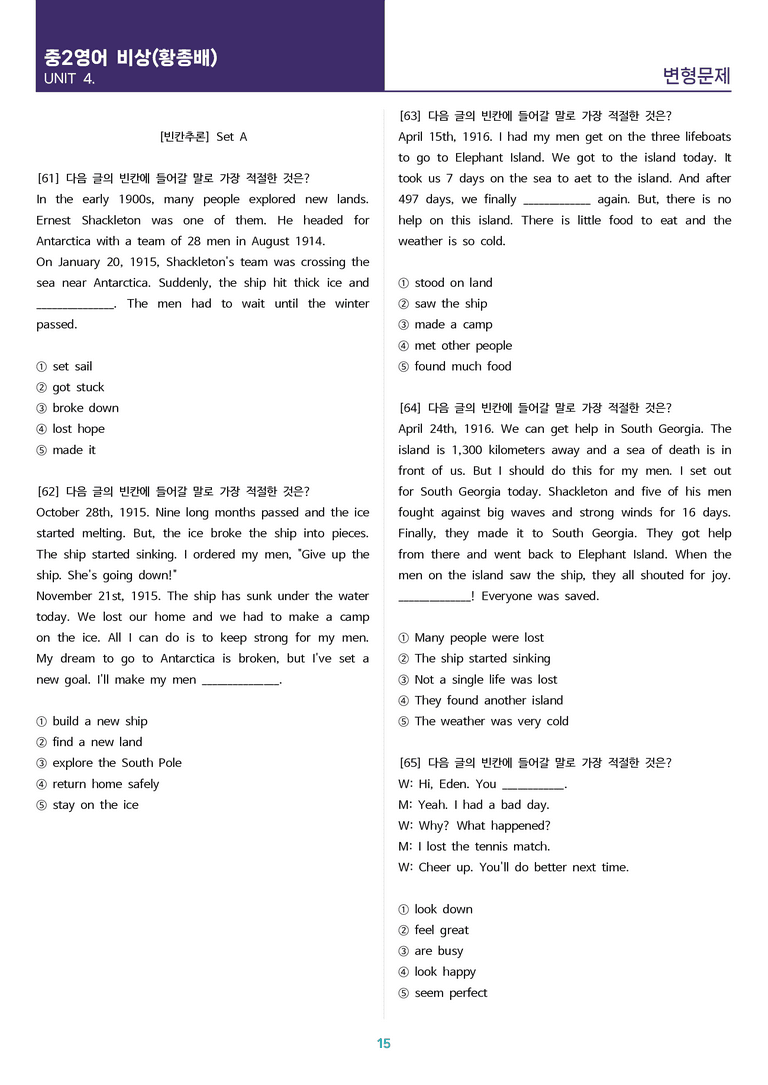 중2영어 비상(황종배)
UNIT 4.

변형문제

[빈칸추론] Set A

[61] 다음 글의 빈칸에 들어갈 말로 가장 적절한 것은?
In the early 1900s, many people explored new lands. Ernest Shackleton was one of them. He headed for Antarctica with a team of 28 men in August 1914.
On January 20, 1915, Shackleton's team was crossing the sea near Antarctica. Suddenly, the ship hit thick ice and ____. The men had to wait until the winter passed.

① set sail
② got stuck
③ broke down
④ lost hope
⑤ made it

[62] 다음 글의 빈칸에 들어갈 말로 가장 적절한 것은?
October 28th, 1915. Nine long months passed and the ice started melting. But, the ice broke the ship into pieces. The ship started sinking. I ordered my men, "Give up the ship. She's going down!"
November 21st, 1915. The ship has sunk under the water today. We lost our home and we had to make a camp on the ice. All I can do is to keep strong for my men. My dream to go to Antarctica is broken, but I've set a new goal. I'll make my men ____.

① build a new ship
② find a new land
③ explore the South Pole
④ return home safely
⑤ stay on the ice

[63] 다음 글의 빈칸에 들어갈 말로 가장 적절한 것은?
April 15th, 1916. I had my men get on the three lifeboats to go to Elephant Island. We got to the island today. It took us 7 days on the sea to aet to the island. And after 497 days, we finally ____ again. But, there is no help on this island. There is little food to eat and the weather is so cold.

① stood on land
② saw the ship
③ made a camp
④ met other people
⑤ found much food

[64] 다음 글의 빈칸에 들어갈 말로 가장 적절한 것은?
April 24th, 1916. We can get help in South Georgia. The island is 1,300 kilometers away and a sea of death is in front of us. But I should do this for my men. I set out for South Georgia today. Shackleton and five of his men fought against big waves and strong winds for 16 days. Finally, they made it to South Georgia. They got help from there and went back to Elephant Island. When the men on the island saw the ship, they all shouted for joy. ____! Everyone was saved.

① Many people were lost
② The ship started sinking
③ Not a single life was lost
④ They found another island
⑤ The weather was very cold

[65] 다음 글의 빈칸에 들어갈 말로 가장 적절한 것은?
W: Hi, Eden. You ____.
M: Yeah. I had a bad day.
W: Why? What happened?
M: I lost the tennis match.
W: Cheer up. You'll do better next time.

① look down
② feel great
③ are busy
④ look happy
⑤ seem perfect

15